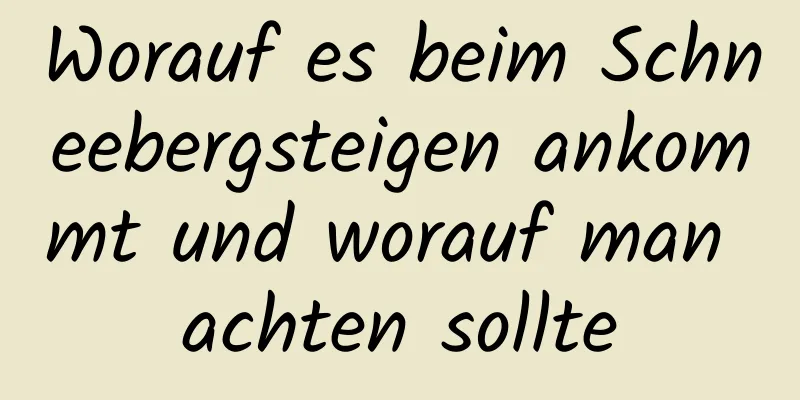 Worauf es beim Schneebergsteigen ankommt und worauf man achten sollte